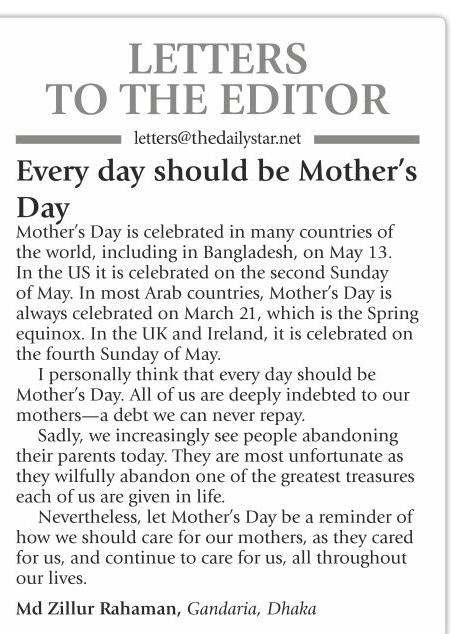 LETTERS TO THE EDITOR

letters@thedailystar.net

Every day should be Mother's Day

Mother's Day is celebrated in many countries of the world, including in Bangladesh, on May 13. In the US it is celebrated on the second Sunday of May. In most Arab countries, Mother's Day is always celebrated on March 21, which is the Spring equinox. In the UK and Ireland, it is celebrated on the fourth Sunday of May.

I personally think that every day should be Mother's Day. All of us are deeply indebted to our mothers—a debt we can never repay.

Sadly, we increasingly see people abandoning their parents today. They are most unfortunate as they wilfully abandon one of the greatest treasures each of us are given in life.

Nevertheless, let Mother's Day be a reminder of how we should care for our mothers, as they cared for us, and continue to care for us, all throughout our lives.

Md Zillur Rahaman, Gandaria, Dhaka